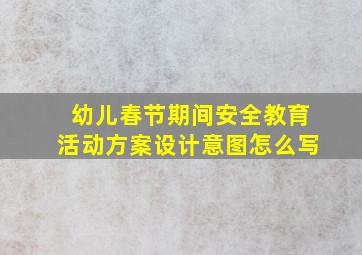 幼儿春节期间安全教育活动方案设计意图怎么写